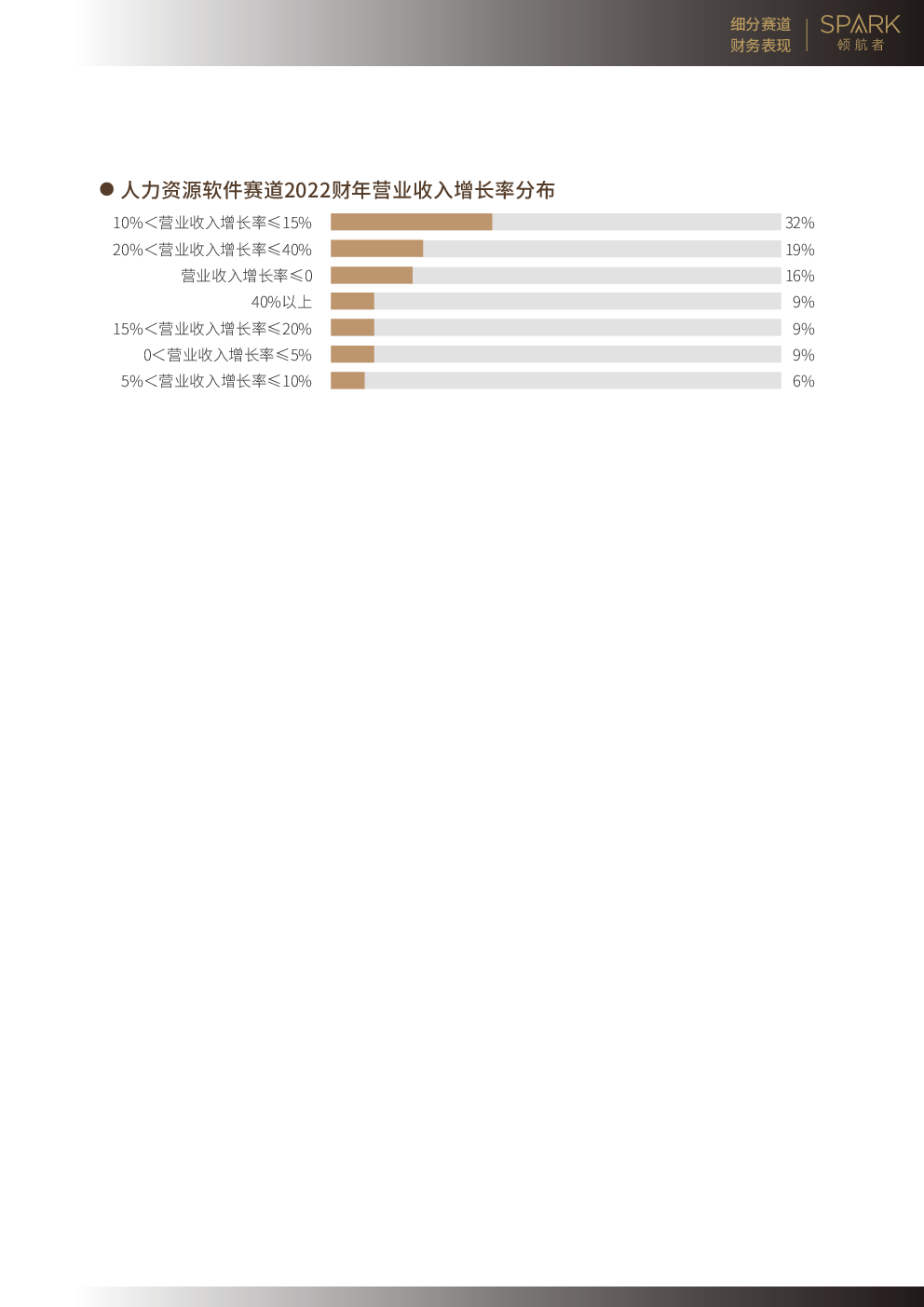 细分赛道
财务表现

SPARK
领航者

● 人力资源软件赛道2022财年营业收入增长率分布

10%<营业收入增长率≤15% 32%
20%<营业收入增长率≤40% 19%
营业收入增长率≤0 16%
40%以上 9%
15%<营业收入增长率≤20% 9%
0<营业收入增长率≤5% 9%
5%<营业收入增长率≤10% 6%